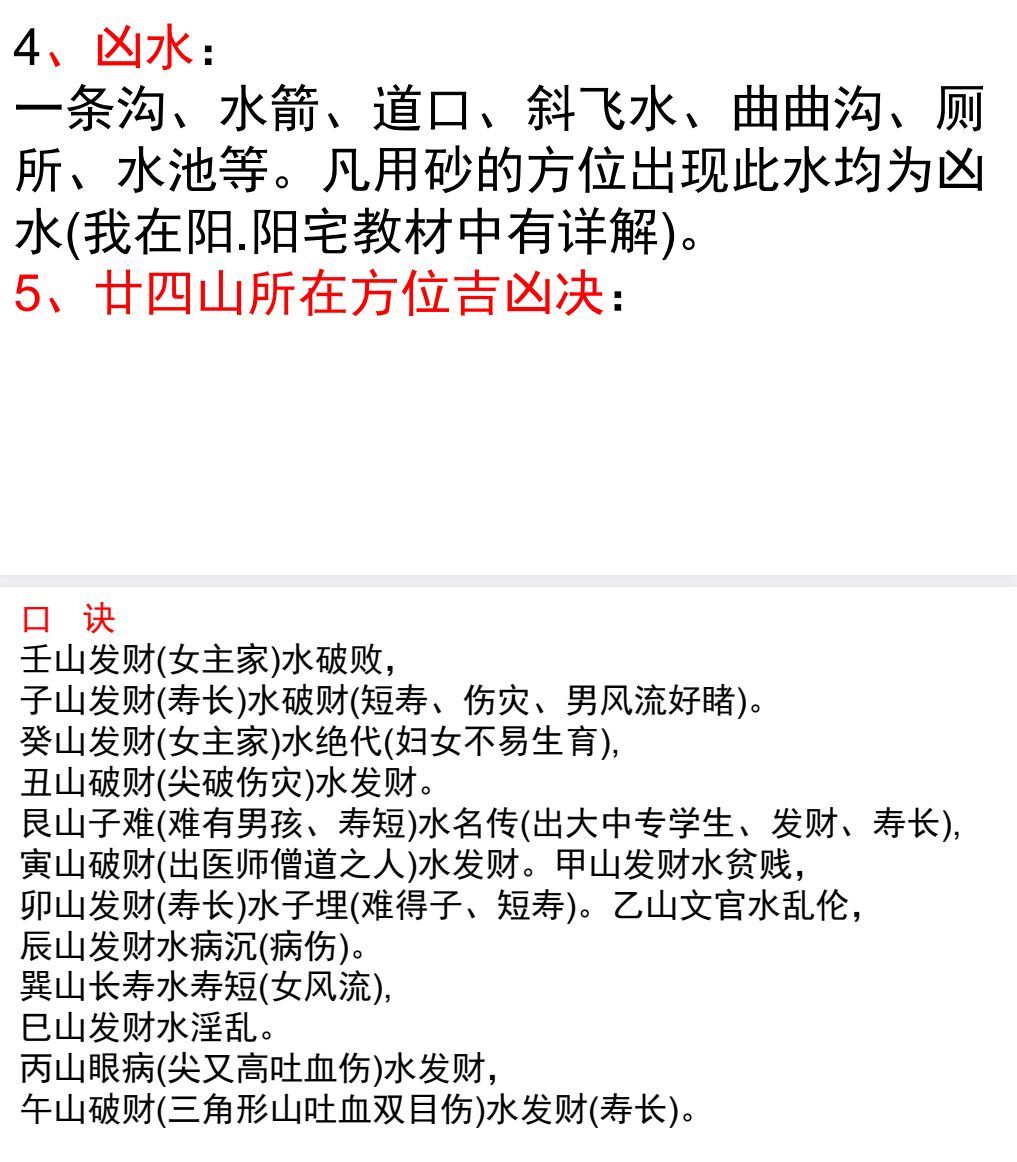 4、凶水：
一条沟、水箭、道口、斜飞水、曲曲沟、厕所、水池等。凡用砂的方位出现此水均为凶水(我在阳.阳宅教材中有详解)。
5、廿四山所在方位吉凶决：

口 诀
壬山发财(女主家)水破败，
子山发财(寿长)水破财(短寿、伤灾、男风流好睹)。
癸山发财(女主家)水绝代(妇女不易生育),
丑山破财(尖破伤灾)水发财。
艮山子难(难有男孩、寿短)水名传(出大中专学生、发财、寿长),
寅山破财(出医师僧道之人)水发财。甲山发财水贫贱，
卯山发财(寿长)水子埋(难得子、短寿)。乙山文官水乱伦，
辰山发财水病沉(病伤)。
巽山长寿水寿短(女风流),
巳山发财水淫乱。
丙山眼病(尖又高吐血伤)水发财，
午山破财(三角形山吐血双目伤)水发财(寿长)。